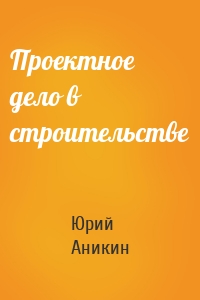 Проектное дело в строительстве

Юрий Аникин